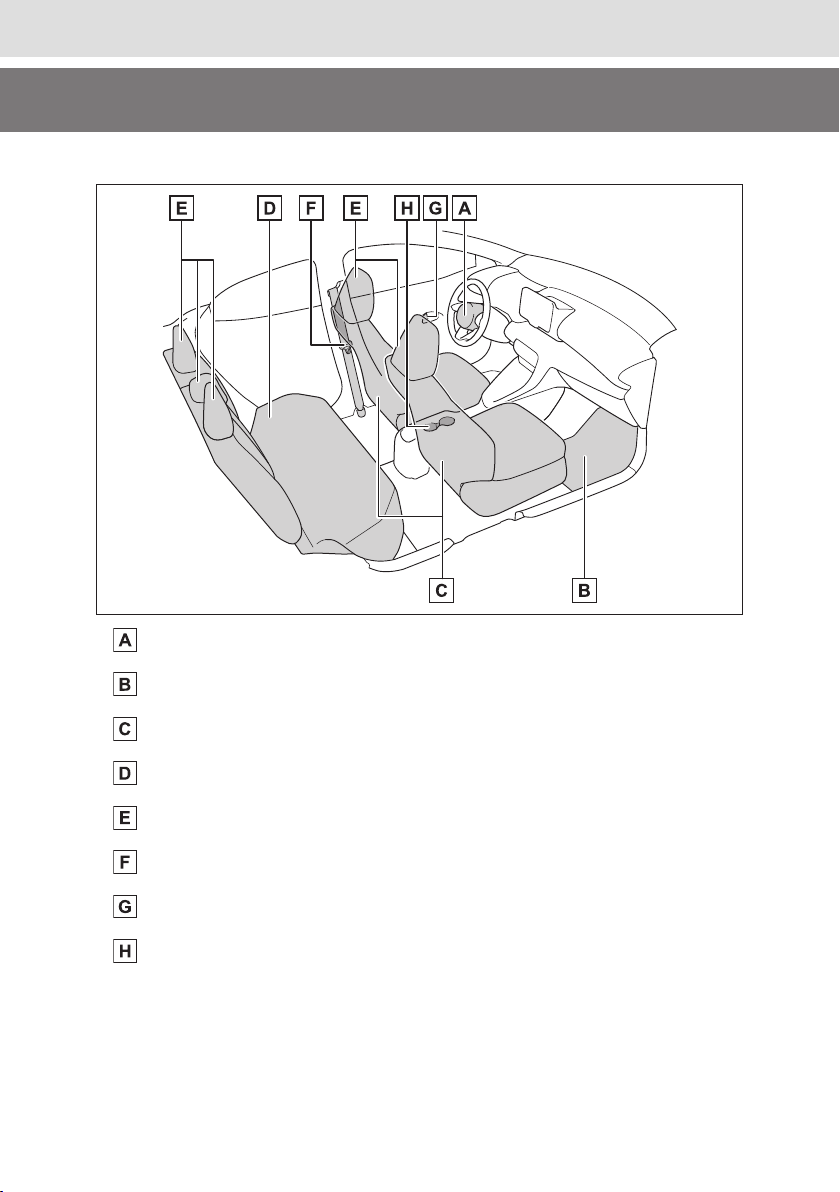 E D F E H G A

C B

A

B

C

D

E

F

G

H